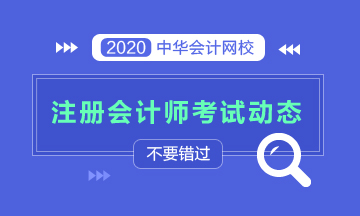 2020 中华会计网校

注册会计师考试动态

不要错过